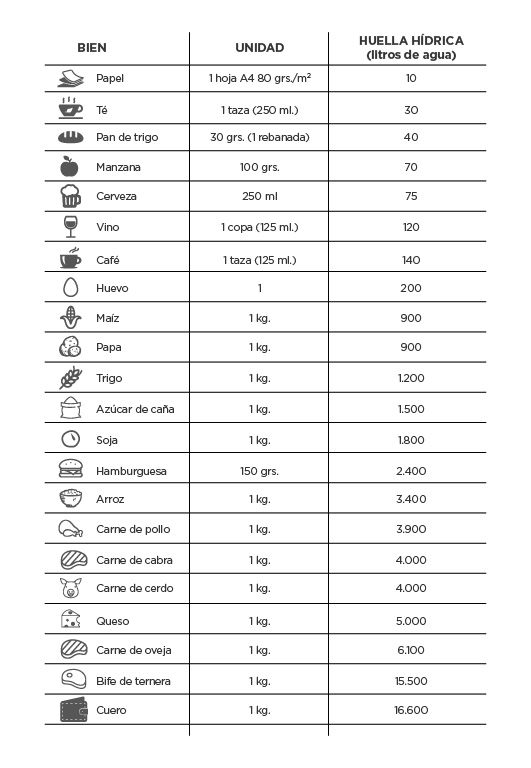 | BIEN | UNIDAD | HUELLA HÍDRICA (litros de agua) |
|---|---|---|
| Papel | 1 hoja A4 80 grs./m² | 10 |
| Té | 1 taza (250 ml.) | 30 |
| Pan de trigo | 30 grs. (1 rebanada) | 40 |
| Manzana | 100 grs. | 70 |
| Cerveza | 250 ml | 75 |
| Vino | 1 copa (125 ml.) | 120 |
| Café | 1 taza (125 ml.) | 140 |
| Huevo | 1 | 200 |
| Maíz | 1 kg. | 900 |
| Papa | 1 kg. | 900 |
| Trigo | 1 kg. | 1.200 |
| Azúcar de caña | 1 kg. | 1.500 |
| Soja | 1 kg. | 1.800 |
| Hamburguesa | 150 grs. | 2.400 |
| Arroz | 1 kg. | 3.400 |
| Carne de pollo | 1 kg. | 3.900 |
| Carne de cabra | 1 kg. | 4.000 |
| Carne de cerdo | 1 kg. | 4.000 |
| Queso | 1 kg. | 5.000 |
| Carne de oveja | 1 kg. | 6.100 |
| Bife de ternera | 1 kg. | 15.500 |
| Cuero | 1 kg. | 16.600 |